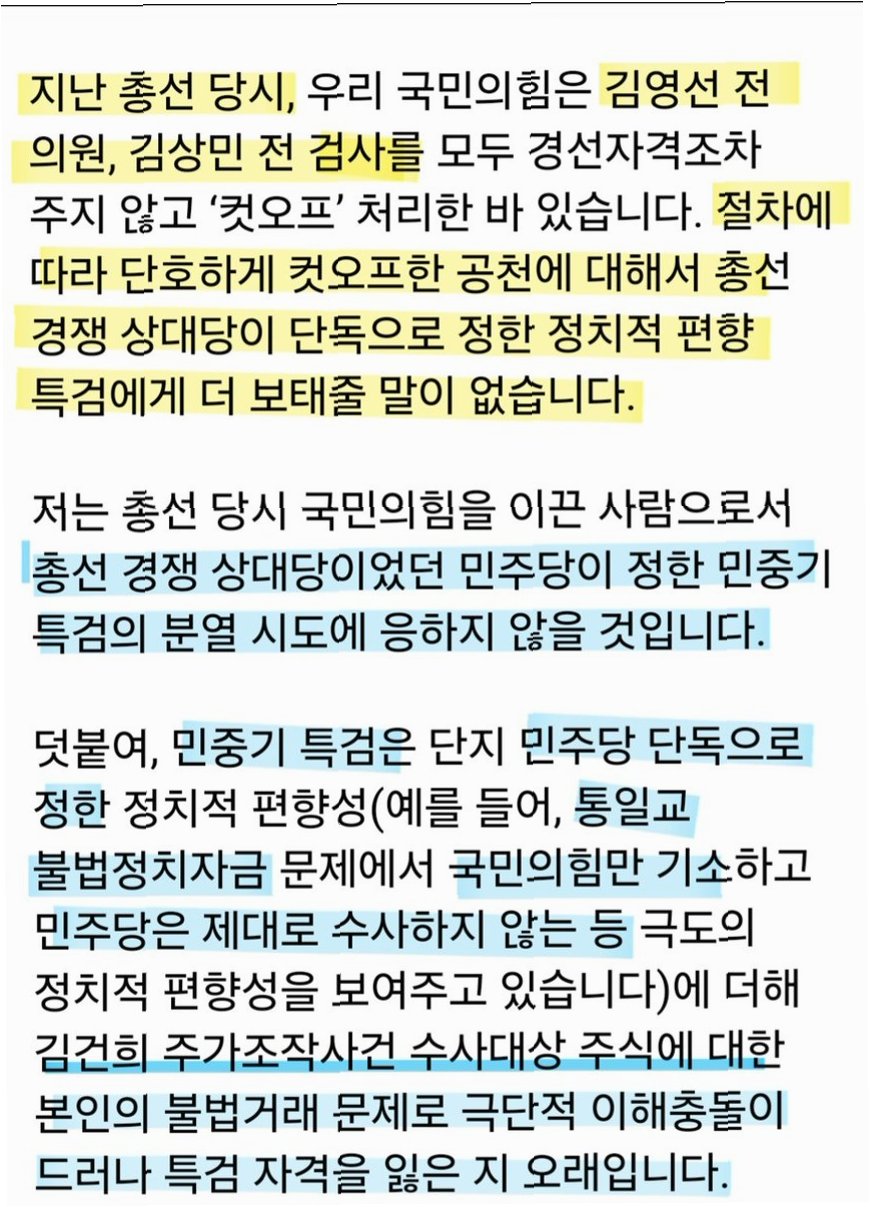 지난 총선 당시, 우리 국민의힘은 김영선 전 의원, 김상민 전 검사를 모두 경선자격조차 주지 않고 '컷오프' 처리한 바 있습니다. 절차에 따라 단호하게 컷오프한 공천에 대해서 총선 경쟁 상대당이 단독으로 정한 정치적 편향 특검에게 더 보태줄 말이 없습니다.

저는 총선 당시 국민의힘을 이끈 사람으로서 총선 경쟁 상대당이었던 민주당이 정한 민중기 특검의 분열 시도에 응하지 않을 것입니다.

덧붙여, 민중기 특검은 단지 민주당 단독으로 정한 정치적 편향성(예를 들어, 통일교 불법정치자금 문제에서 국민의힘만 기소하고 민주당은 제대로 수사하지 않는 등 극도의 정치적 편향성을 보여주고 있습니다)에 더해 김건희 주가조작사건 수사대상 주식에 대한 본인의 불법거래 문제로 극단적 이해충돌이 드러나 특검 자격을 잃은 지 오래입니다.